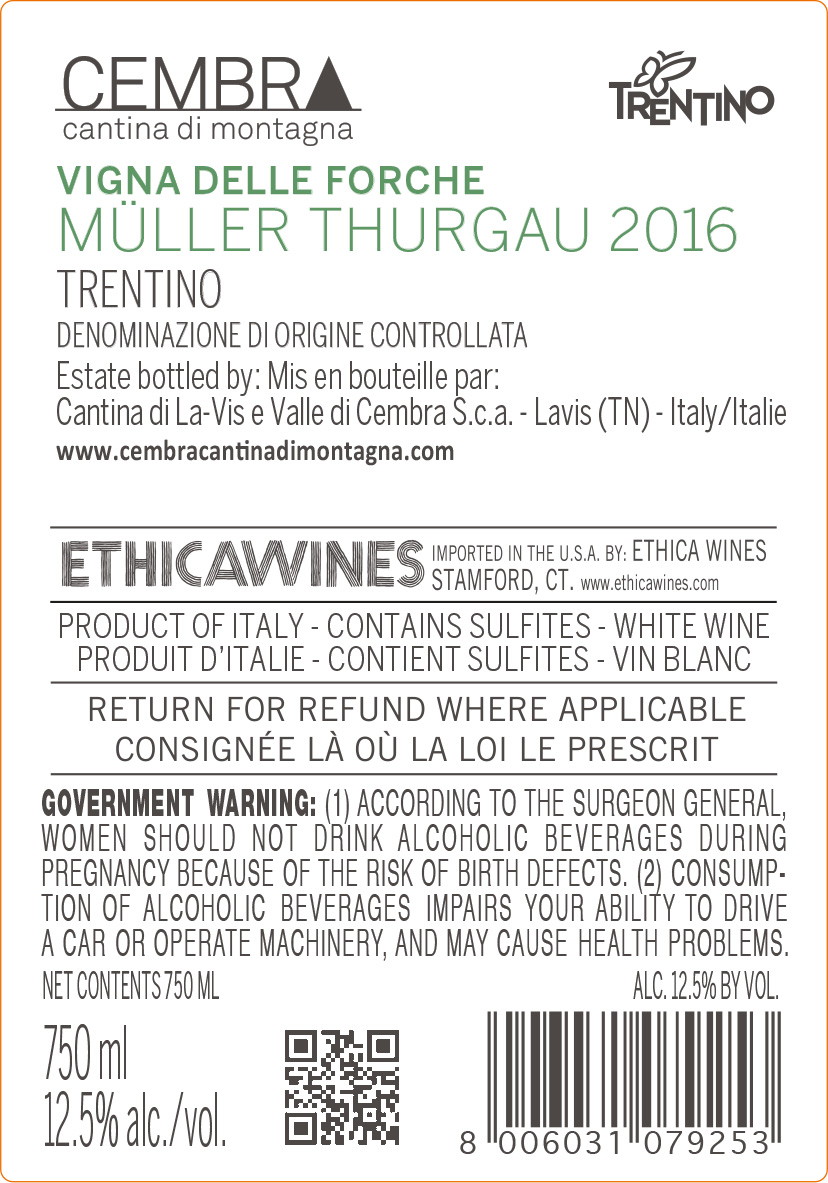 CEMBRA
cantina di montagna

TRENTINO

VIGNA DELLE FORCHE
MÜLLER THURGAU 2016
TRENTINO
DENOMINAZIONE DI ORIGINE CONTROLLATA
Estate bottled by: Mis en bouteille par:
Cantina di La-Vis e Valle di Cembra S.c.a. - Lavis (TN) - Italy/Italie
www.cembracantinadimontagna.com

ETHICAWINES IMPORTED IN THE U.S.A. BY: ETHICA WINES STAMFORD, CT. www.ethicawines.com

PRODUCT OF ITALY - CONTAINS SULFITES - WHITE WINE
PRODUIT D'ITALIE - CONTIENT SULFITES - VIN BLANC

RETURN FOR REFUND WHERE APPLICABLE
CONSIGNÉE LÀ OÙ LA LOI LE PRESCRIT

GOVERNMENT WARNING: (1) ACCORDING TO THE SURGEON GENERAL, WOMEN SHOULD NOT DRINK ALCOHOLIC BEVERAGES DURING PREGNANCY BECAUSE OF THE RISK OF BIRTH DEFECTS. (2) CONSUMPTION OF ALCOHOLIC BEVERAGES IMPAIRS YOUR ABILITY TO DRIVE A CAR OR OPERATE MACHINERY, AND MAY CAUSE HEALTH PROBLEMS.
NET CONTENTS 750 ML
ALC. 12.5% BY VOL.

750 ml
12.5% alc./vol.

8 006031 079253